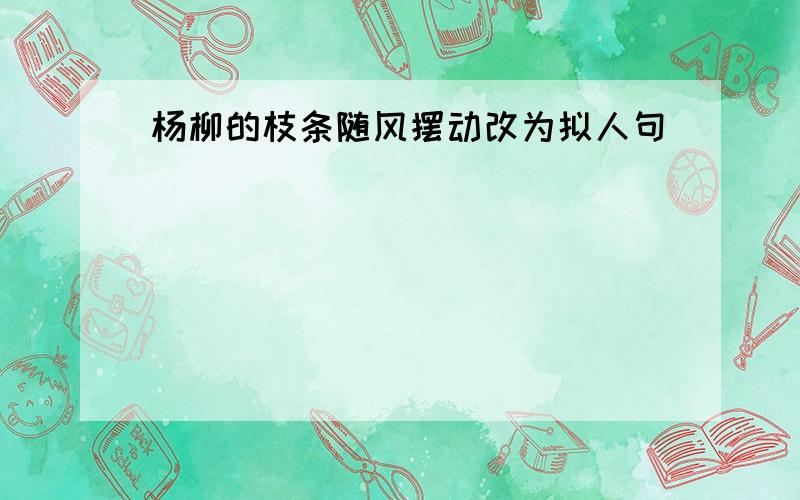 杨柳的枝条随风摆动改为拟人句

ABC

Back to School